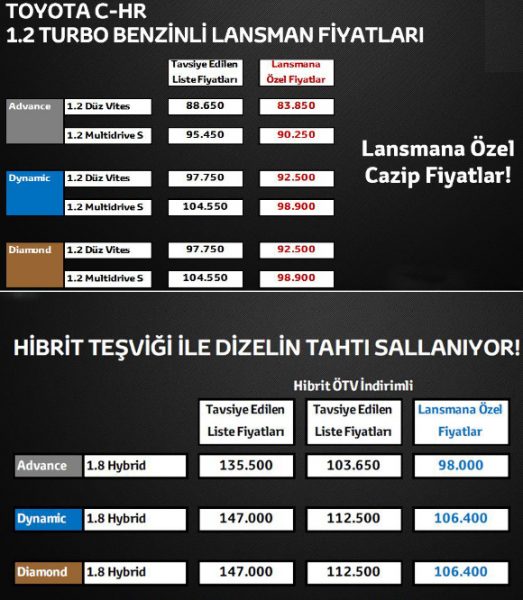 TOYOTA C-HR
1.2 TURBO BENZİNLİ LANSMAN FİYATLARI

| | | Tavsiye Edilen Liste Fiyatları | Lansmana Özel Fiyatlar |
|---|---|---|---|
| Advance | 1.2 Düz Vites | 88.650 | 83.850 |
| | 1.2 Multidrive S | 95.450 | 90.250 |
| Dynamic | 1.2 Düz Vites | 97.750 | 92.500 |
| | 1.2 Multidrive S | 104.550 | 98.900 |
| Diamond | 1.2 Düz Vites | 97.750 | 92.500 |
| | 1.2 Multidrive S | 104.550 | 98.900 |

Lansmana Özel Cazip Fiyatlar!

HİBRİT TEŞVİĞİ İLE DİZELİN TAHTI SALLANIYOR!

Hibrit ÖTV İndirimli

| | | Tavsiye Edilen Liste Fiyatları | Tavsiye Edilen Liste Fiyatları | Lansmana Özel Fiyatlar |
|---|---|---|---|---|
| Advance | 1.8 Hybrid | 135.500 | 103.650 | 98.000 |
| Dynamic | 1.8 Hybrid | 147.000 | 112.500 | 106.400 |
| Diamond | 1.8 Hybrid | 147.000 | 112.500 | 106.400 |